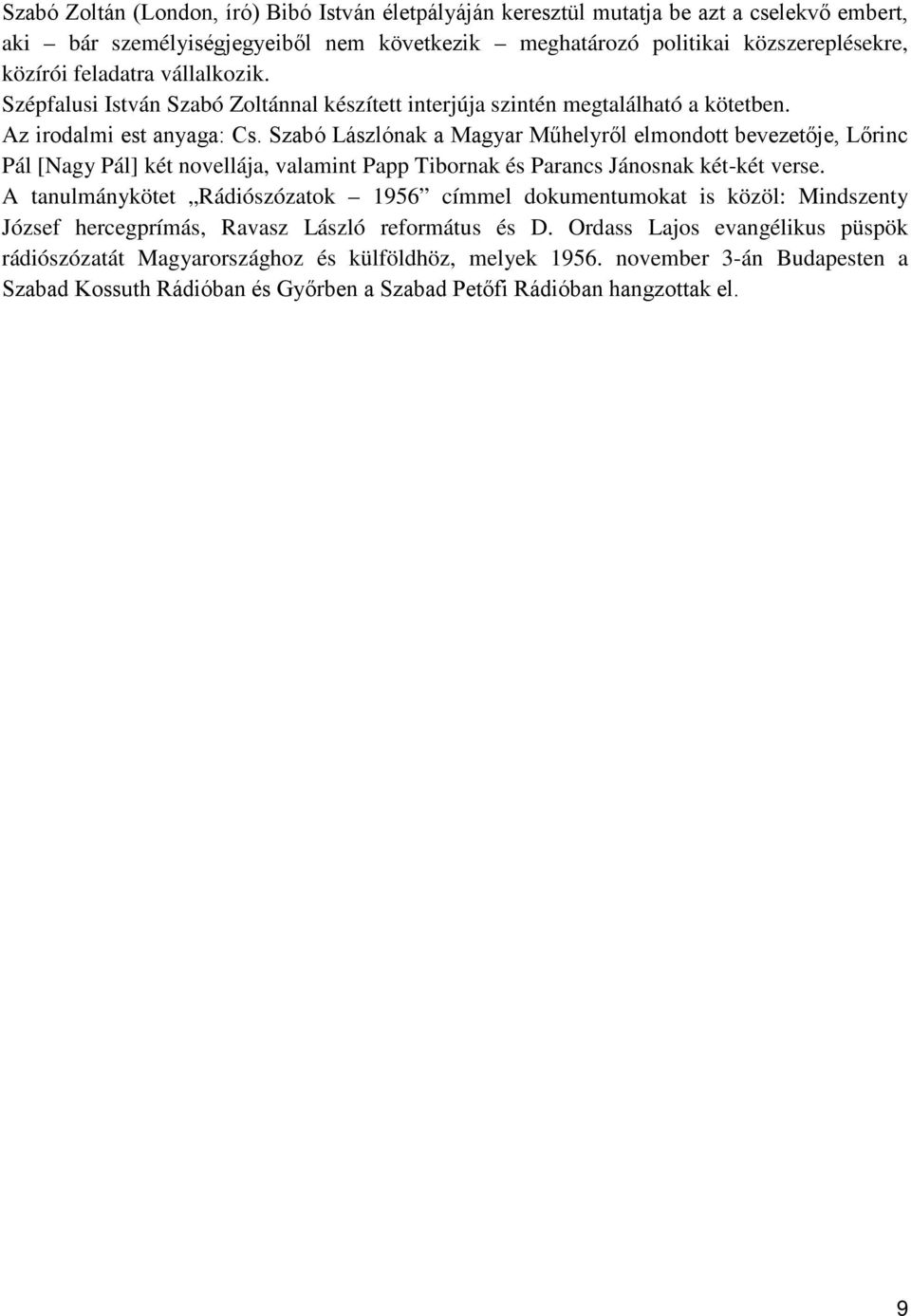 Szabó Zoltán (London, író) Bibó István életpályáján keresztül mutatja be azt a cselekvő embert, aki – bár személyiségjegyeiből nem következik – meghatározó politikai közszereplésekre, közírói feladatra vállalkozik.
Szépfalusi István Szabó Zoltánnal készített interjúja szintén megtalálható a kötetben.
Az irodalmi est anyaga: Cs. Szabó Lászlónak a Magyar Műhelyről elmondott bevezetője, Lőrinc Pál [Nagy Pál] két novellája, valamint Papp Tibornak és Parancs Jánosnak két-két verse.
A tanulmánykötet „Rádiószózatok – 1956” címmel dokumentumokat is közöl: Mindszenty József hercegprímás, Ravasz László református és D. Ordass Lajos evangélikus püspök rádiószózatát Magyarországhoz és külföldhöz, melyek 1956. november 3-án Budapesten a Szabad Kossuth Rádióban és Győrben a Szabad Petőfi Rádióban hangzottak el.

9